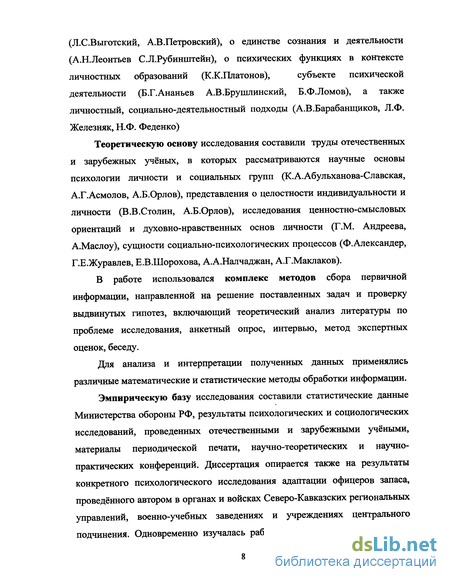 (Л.С.Выготский, А.В.Петровский), о единстве сознания и деятельности (А.Н.Леонтьев С.Л.Рубинштейн), о психических функциях в контексте личностных образований (К.К.Платонов), субъекте психической деятельности (Б.Г.Ананьев А.В.Брушлинский, Б.Ф.Ломов), а также личностный, социально-деятельностный подходы (А.В.Барабанщиков, Л.Ф. Железняк, Н.Ф. Феденко)

Теоретическую основу исследования составили труды отечественных и зарубежных учёных, в которых рассматриваются научные основы психологии личности и социальных групп (К.А.Абульханова-Славская, А.Г.Асмолов, А.Б.Орлов), представления о целостности индивидуальности и личности (В.В.Столин, А.Б.Орлов), исследования ценностно-смысловых ориентаций и духовно-нравственных основ личности (Г.М. Андреева, А.Маслоу), сущности социально-психологических процессов (Ф.Александер, Г.Е.Журавлев, Е.В.Шорохова, А.А.Налчаджан, А.Г.Маклаков).

В работе использовался комплекс методов сбора первичной информации, направленной на решение поставленных задач и проверку выдвинутых гипотез, включающий теоретический анализ литературы по проблеме исследования, анкетный опрос, интервью, метод экспертных оценок, беседу.

Для анализа и интерпретации полученных данных применялись различные математические и статистические методы обработки информации.

Эмпирическую базу исследования составили статистические данные Министерства обороны РФ, результаты психологических и социологических исследований, проведенных отечественными и зарубежными учёными, материалы периодической печати, научно-теоретических и научно-практических конференций. Диссертация опирается также на результаты конкретного психологического исследования адаптации офицеров запаса, проведённого автором в органах и войсках Северо-Кавказских региональных управлений, военно-учебных заведениях и учреждениях центрального подчинения. Одновременно изучалась раб

8

dsLib.net
библиотека диссертаций